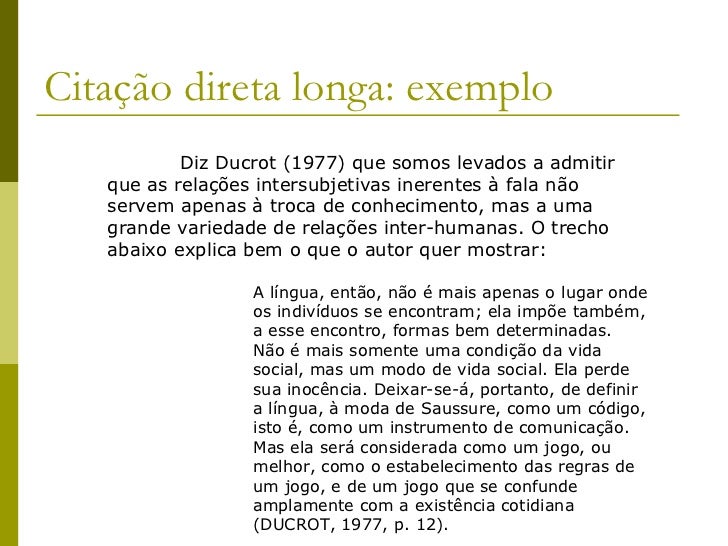 Citação direta longa: exemplo

Diz Ducrot (1977) que somos levados a admitir que as relações intersubjetivas inerentes à fala não servem apenas à troca de conhecimento, mas a uma grande variedade de relações inter-humanas. O trecho abaixo explica bem o que o autor quer mostrar:

A língua, então, não é mais apenas o lugar onde os indivíduos se encontram; ela impõe também, a esse encontro, formas bem determinadas. Não é mais somente uma condição da vida social, mas um modo de vida social. Ela perde sua inocência. Deixar-se-á, portanto, de definir a língua, à moda de Saussure, como um código, isto é, como um instrumento de comunicação. Mas ela será considerada como um jogo, ou melhor, como o estabelecimento das regras de um jogo, e de um jogo que se confunde amplamente com a existência cotidiana (DUCROT, 1977, p. 12).